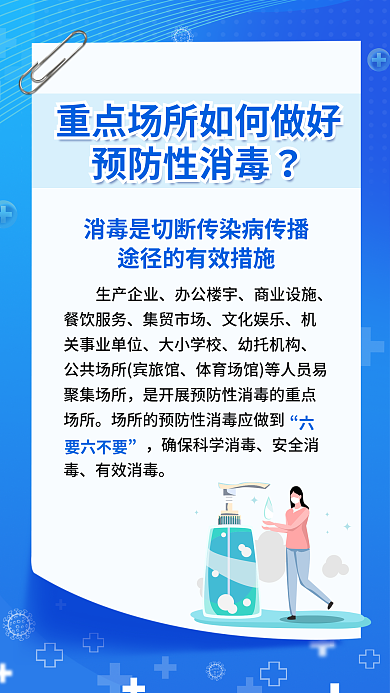 重点场所如何做好预防性消毒？

消毒是切断传染病传播途径的有效措施

生产企业、办公楼宇、商业设施、餐饮服务、集贸市场、文化娱乐、机关事业单位、大小学校、幼托机构、公共场所(宾旅馆、体育场馆)等人员易聚集场所，是开展预防性消毒的重点场所。场所的预防性消毒应做到“六要六不要”，确保科学消毒、安全消毒、有效消毒。